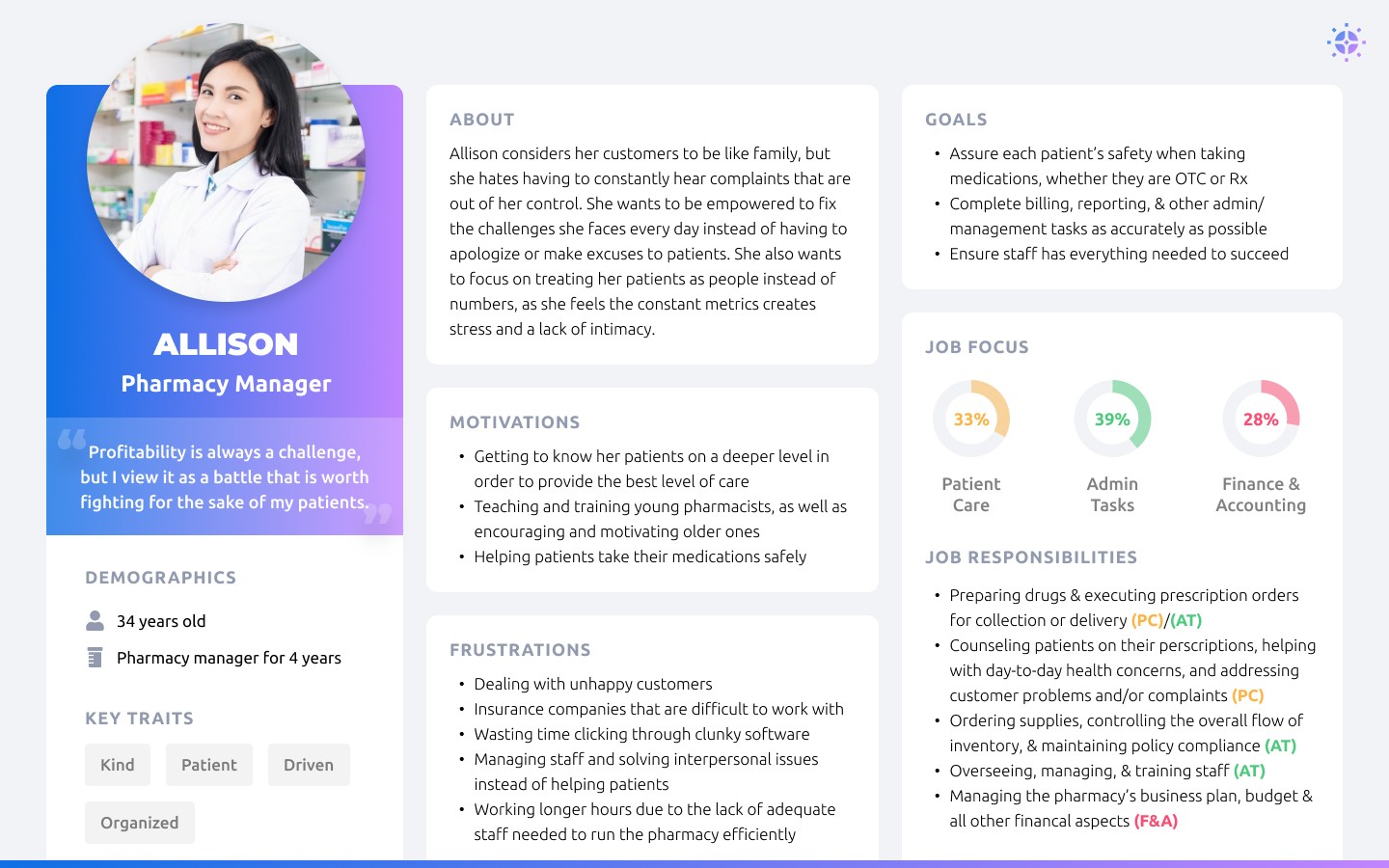 ALLISON
Pharmacy Manager

Profitability is always a challenge, but I view it as a battle that is worth fighting for the sake of my patients.

DEMOGRAPHICS

34 years old

Pharmacy manager for 4 years

KEY TRAITS

Kind

Patient

Driven

Organized

ABOUT

Allison considers her customers to be like family, but she hates having to constantly hear complaints that are out of her control. She wants to be empowered to fix the challenges she faces every day instead of having to apologize or make excuses to patients. She also wants to focus on treating her patients as people instead of numbers, as she feels the constant metrics creates stress and a lack of intimacy.

MOTIVATIONS

• Getting to know her patients on a deeper level in order to provide the best level of care
• Teaching and training young pharmacists, as well as encouraging and motivating older ones
• Helping patients take their medications safely

FRUSTRATIONS

• Dealing with unhappy customers
• Insurance companies that are difficult to work with
• Wasting time clicking through clunky software
• Managing staff and solving interpersonal issues instead of helping patients
• Working longer hours due to the lack of adequate staff needed to run the pharmacy efficiently

GOALS

• Assure each patient's safety when taking medications, whether they are OTC or Rx
• Complete billing, reporting, & other admin/ management tasks as accurately as possible
• Ensure staff has everything needed to succeed

JOB FOCUS

33%
Patient Care

39%
Admin Tasks

28%
Finance & Accounting

JOB RESPONSIBILITIES

• Preparing drugs & executing prescription orders for collection or delivery (PC)/(AT)
• Counseling patients on their perscriptions, helping with day-to-day health concerns, and addressing customer problems and/or complaints (PC)
• Ordering supplies, controlling the overall flow of inventory, & maintaining policy compliance (AT)
• Overseeing, managing, & training staff (AT)
• Managing the pharmacy's business plan, budget & all other financal aspects (F&A)